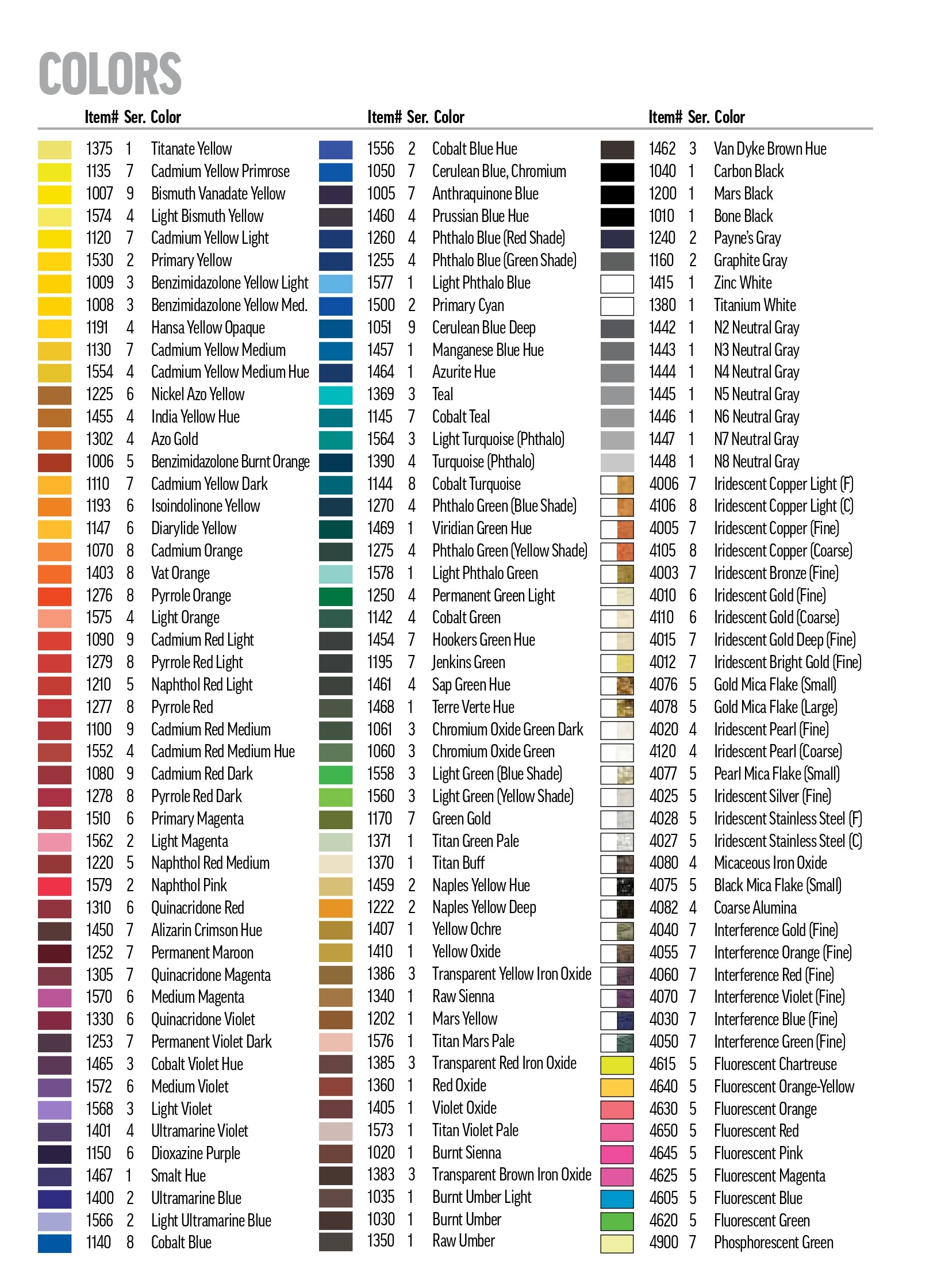 COLORS

| Item# | Ser. | Color |
|---|---|---|
| 1375 | 1 | Titanate Yellow |
| 1135 | 7 | Cadmium Yellow Primrose |
| 1007 | 9 | Bismuth Vanadate Yellow |
| 1574 | 4 | Light Bismuth Yellow |
| 1120 | 7 | Cadmium Yellow Light |
| 1530 | 2 | Primary Yellow |
| 1009 | 3 | Benzimidazolone Yellow Light |
| 1008 | 3 | Benzimidazolone Yellow Med. |
| 1191 | 4 | Hansa Yellow Opaque |
| 1130 | 7 | Cadmium Yellow Medium |
| 1554 | 4 | Cadmium Yellow Medium Hue |
| 1225 | 6 | Nickel Azo Yellow |
| 1455 | 4 | India Yellow Hue |
| 1302 | 4 | Azo Gold |
| 1006 | 5 | Benzimidazolone Burnt Orange |
| 1110 | 7 | Cadmium Yellow Dark |
| 1193 | 6 | Isoindolinone Yellow |
| 1147 | 6 | Diarylide Yellow |
| 1070 | 8 | Cadmium Orange |
| 1403 | 8 | Vat Orange |
| 1276 | 8 | Pyrrole Orange |
| 1575 | 4 | Light Orange |
| 1090 | 9 | Cadmium Red Light |
| 1279 | 8 | Pyrrole Red Light |
| 1210 | 5 | Naphthol Red Light |
| 1277 | 8 | Pyrrole Red |
| 1100 | 9 | Cadmium Red Medium |
| 1552 | 4 | Cadmium Red Medium Hue |
| 1080 | 9 | Cadmium Red Dark |
| 1278 | 8 | Pyrrole Red Dark |
| 1510 | 6 | Primary Magenta |
| 1562 | 2 | Light Magenta |
| 1220 | 5 | Naphthol Red Medium |
| 1579 | 2 | Naphthol Pink |
| 1310 | 6 | Quinacridone Red |
| 1450 | 7 | Alizarin Crimson Hue |
| 1252 | 7 | Permanent Maroon |
| 1305 | 7 | Quinacridone Magenta |
| 1570 | 6 | Medium Magenta |
| 1330 | 6 | Quinacridone Violet |
| 1253 | 7 | Permanent Violet Dark |
| 1465 | 3 | Cobalt Violet Hue |
| 1572 | 6 | Medium Violet |
| 1568 | 3 | Light Violet |
| 1401 | 4 | Ultramarine Violet |
| 1150 | 6 | Dioxazine Purple |
| 1467 | 1 | Smalt Hue |
| 1400 | 2 | Ultramarine Blue |
| 1566 | 2 | Light Ultramarine Blue |
| 1140 | 8 | Cobalt Blue |

| Item# | Ser. | Color |
|---|---|---|
| 1556 | 2 | Cobalt Blue Hue |
| 1050 | 7 | Cerulean Blue, Chromium |
| 1005 | 7 | Anthraquinone Blue |
| 1460 | 4 | Prussian Blue Hue |
| 1260 | 4 | Phthalo Blue (Red Shade) |
| 1255 | 4 | Phthalo Blue (Green Shade) |
| 1577 | 1 | Light Phthalo Blue |
| 1500 | 2 | Primary Cyan |
| 1051 | 9 | Cerulean Blue Deep |
| 1457 | 1 | Manganese Blue Hue |
| 1464 | 1 | Azurite Hue |
| 1369 | 3 | Teal |
| 1145 | 7 | Cobalt Teal |
| 1564 | 3 | Light Turquoise (Phthalo) |
| 1390 | 4 | Turquoise (Phthalo) |
| 1144 | 8 | Cobalt Turquoise |
| 1270 | 4 | Phthalo Green (Blue Shade) |
| 1469 | 1 | Viridian Green Hue |
| 1275 | 4 | Phthalo Green (Yellow Shade) |
| 1578 | 1 | Light Phthalo Green |
| 1250 | 4 | Permanent Green Light |
| 1142 | 4 | Cobalt Green |
| 1454 | 7 | Hookers Green Hue |
| 1195 | 7 | Jenkins Green |
| 1461 | 4 | Sap Green Hue |
| 1468 | 1 | Terre Verte Hue |
| 1061 | 3 | Chromium Oxide Green Dark |
| 1060 | 3 | Chromium Oxide Green |
| 1558 | 3 | Light Green (Blue Shade) |
| 1560 | 3 | Light Green (Yellow Shade) |
| 1170 | 7 | Green Gold |
| 1371 | 1 | Titan Green Pale |
| 1370 | 1 | Titan Buff |
| 1459 | 2 | Naples Yellow Hue |
| 1222 | 2 | Naples Yellow Deep |
| 1407 | 1 | Yellow Ochre |
| 1410 | 1 | Yellow Oxide |
| 1386 | 3 | Transparent Yellow Iron Oxide |
| 1340 | 1 | Raw Sienna |
| 1202 | 1 | Mars Yellow |
| 1576 | 1 | Titan Mars Pale |
| 1385 | 3 | Transparent Red Iron Oxide |
| 1360 | 1 | Red Oxide |
| 1405 | 1 | Violet Oxide |
| 1573 | 1 | Titan Violet Pale |
| 1020 | 1 | Burnt Sienna |
| 1383 | 3 | Transparent Brown Iron Oxide |
| 1035 | 1 | Burnt Umber Light |
| 1030 | 1 | Burnt Umber |
| 1350 | 1 | Raw Umber |

| Item# | Ser. | Color |
|---|---|---|
| 1462 | 3 | Van Dyke Brown Hue |
| 1040 | 1 | Carbon Black |
| 1200 | 1 | Mars Black |
| 1010 | 1 | Bone Black |
| 1240 | 2 | Payne's Gray |
| 1160 | 2 | Graphite Gray |
| 1415 | 1 | Zinc White |
| 1380 | 1 | Titanium White |
| 1442 | 1 | N2 Neutral Gray |
| 1443 | 1 | N3 Neutral Gray |
| 1444 | 1 | N4 Neutral Gray |
| 1445 | 1 | N5 Neutral Gray |
| 1446 | 1 | N6 Neutral Gray |
| 1447 | 1 | N7 Neutral Gray |
| 1448 | 1 | N8 Neutral Gray |
| 4006 | 7 | Iridescent Copper Light (F) |
| 4106 | 8 | Iridescent Copper Light (C) |
| 4005 | 7 | Iridescent Copper (Fine) |
| 4105 | 8 | Iridescent Copper (Coarse) |
| 4003 | 7 | Iridescent Bronze (Fine) |
| 4010 | 6 | Iridescent Gold (Fine) |
| 4110 | 6 | Iridescent Gold (Coarse) |
| 4015 | 7 | Iridescent Gold Deep (Fine) |
| 4012 | 7 | Iridescent Bright Gold (Fine) |
| 4076 | 5 | Gold Mica Flake (Small) |
| 4078 | 5 | Gold Mica Flake (Large) |
| 4020 | 4 | Iridescent Pearl (Fine) |
| 4120 | 4 | Iridescent Pearl (Coarse) |
| 4077 | 5 | Pearl Mica Flake (Small) |
| 4025 | 5 | Iridescent Silver (Fine) |
| 4028 | 5 | Iridescent Stainless Steel (F) |
| 4027 | 5 | Iridescent Stainless Steel (C) |
| 4080 | 4 | Micaceous Iron Oxide |
| 4075 | 5 | Black Mica Flake (Small) |
| 4082 | 4 | Coarse Alumina |
| 4040 | 7 | Interference Gold (Fine) |
| 4055 | 7 | Interference Orange (Fine) |
| 4060 | 7 | Interference Red (Fine) |
| 4070 | 7 | Interference Violet (Fine) |
| 4030 | 7 | Interference Blue (Fine) |
| 4050 | 7 | Interference Green (Fine) |
| 4615 | 5 | Fluorescent Chartreuse |
| 4640 | 5 | Fluorescent Orange-Yellow |
| 4630 | 5 | Fluorescent Orange |
| 4650 | 5 | Fluorescent Red |
| 4645 | 5 | Fluorescent Pink |
| 4625 | 5 | Fluorescent Magenta |
| 4605 | 5 | Fluorescent Blue |
| 4620 | 5 | Fluorescent Green |
| 4900 | 7 | Phosphorescent Green |